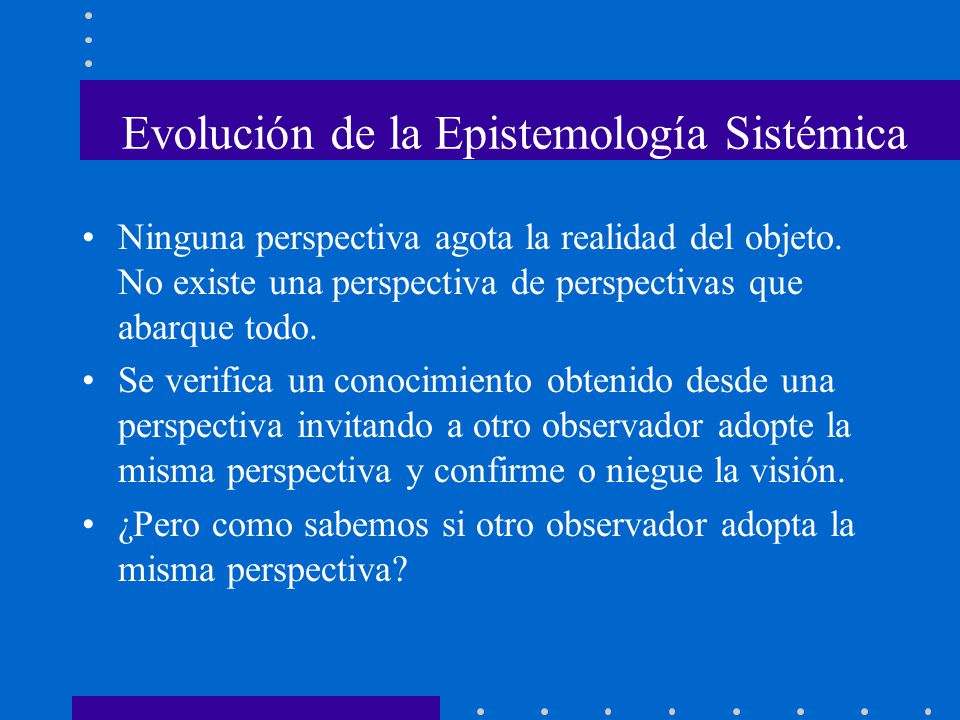 Evolución de la Epistemología Sistémica

• Ninguna perspectiva agota la realidad del objeto. No existe una perspectiva de perspectivas que abarque todo.

• Se verifica un conocimiento obtenido desde una perspectiva invitando a otro observador adopte la misma perspectiva y confirme o niegue la visión.

• ¿Pero como sabemos si otro observador adopta la misma perspectiva?